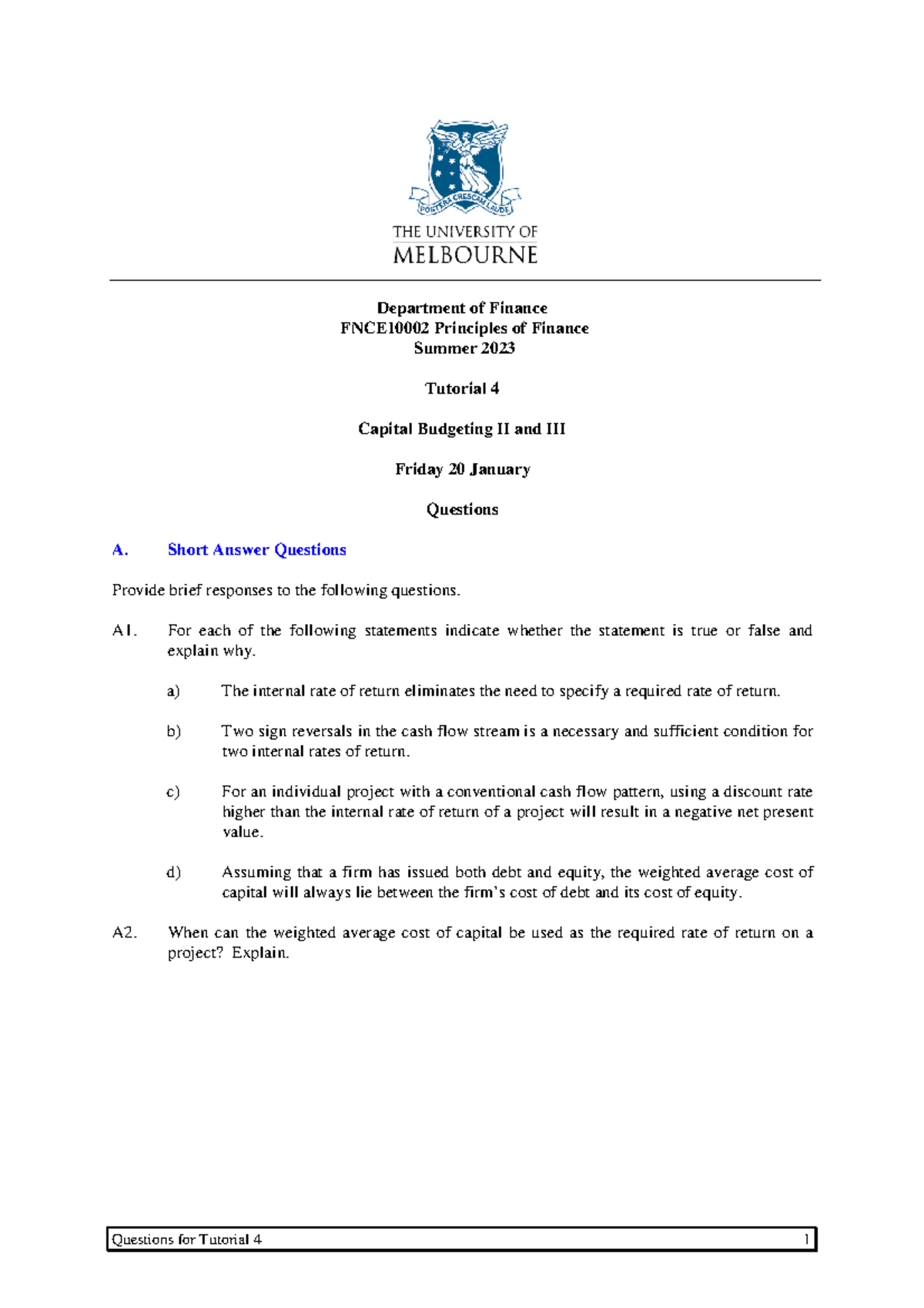 POSTERA CRESCAM LAUDE

THE UNIVERSITY OF
MELBOURNE

Department of Finance
FNCE10002 Principles of Finance
Summer 2023

Tutorial 4

Capital Budgeting II and III

Friday 20 January

Questions

A. Short Answer Questions

Provide brief responses to the following questions.

A1. For each of the following statements indicate whether the statement is true or false and explain why.

a) The internal rate of return eliminates the need to specify a required rate of return.

b) Two sign reversals in the cash flow stream is a necessary and sufficient condition for two internal rates of return.

c) For an individual project with a conventional cash flow pattern, using a discount rate higher than the internal rate of return of a project will result in a negative net present value.

d) Assuming that a firm has issued both debt and equity, the weighted average cost of capital will always lie between the firm's cost of debt and its cost of equity.

A2. When can the weighted average cost of capital be used as the required rate of return on a project? Explain.

Questions for Tutorial 4 1